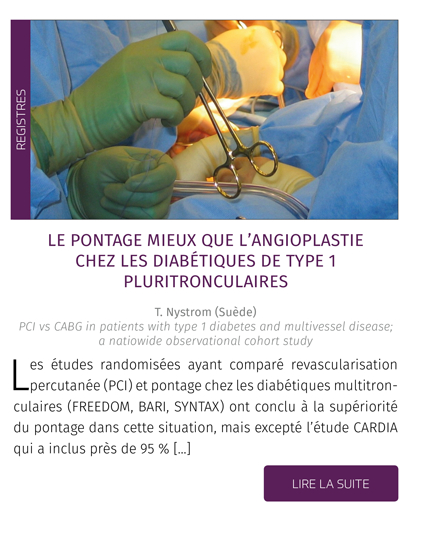 REGISTRES

LE PONTAGE MIEUX QUE L'ANGIOPLASTIE CHEZ LES DIABÉTIQUES DE TYPE 1 PLURITRONCULAIRES

T. Nystrom (Suède)
PCI vs CABG in patients with type 1 diabetes and multivessel disease; a natiowide observational cohort study

Les études randomisées ayant comparé revascularisation percutanée (PCI) et pontage chez les diabétiques multitronculaires (FREEDOM, BARI, SYNTAX) ont conclu à la supériorité du pontage dans cette situation, mais excepté l'étude CARDIA qui a inclus près de 95 % [...]

LIRE LA SUITE